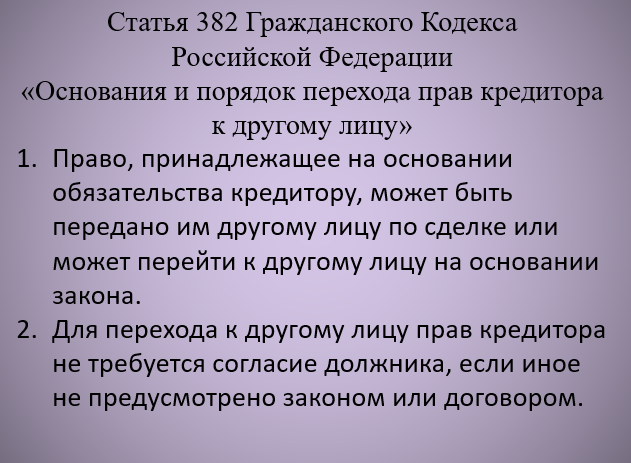 Статья 382 Гражданского Кодекса Российской Федерации «Основания и порядок перехода прав кредитора к другому лицу»

1. Право, принадлежащее на основании обязательства кредитору, может быть передано им другому лицу по сделке или может перейти к другому лицу на основании закона.
2. Для перехода к другому лицу прав кредитора не требуется согласие должника, если иное не предусмотрено законом или договором.